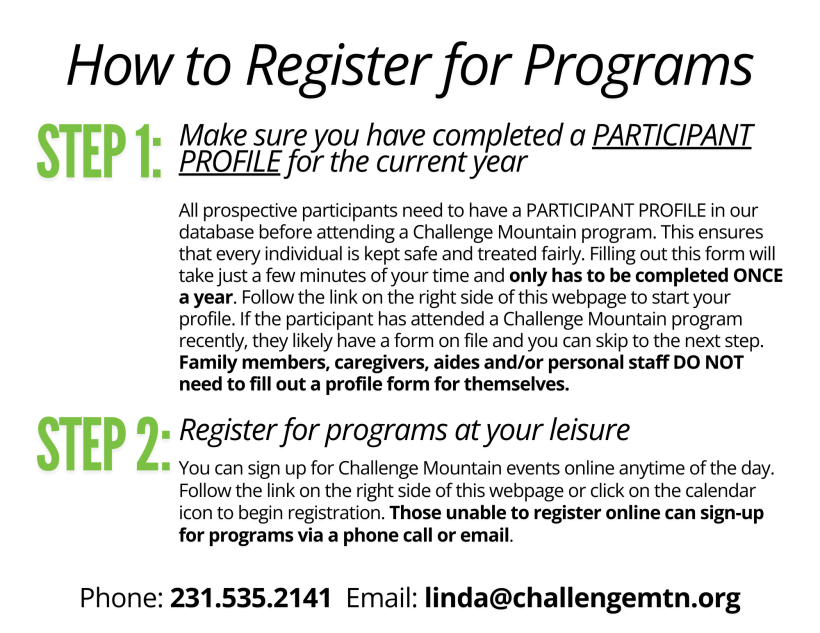 How to Register for Programs

STEP 1: Make sure you have completed a PARTICIPANT PROFILE for the current year

All prospective participants need to have a PARTICIPANT PROFILE in our database before attending a Challenge Mountain program. This ensures that every individual is kept safe and treated fairly. Filling out this form will take just a few minutes of your time and only has to be completed ONCE a year. Follow the link on the right side of this webpage to start your profile. If the participant has attended a Challenge Mountain program recently, they likely have a form on file and you can skip to the next step. Family members, caregivers, aides and/or personal staff DO NOT need to fill out a profile form for themselves.

STEP 2: Register for programs at your leisure

You can sign up for Challenge Mountain events online anytime of the day. Follow the link on the right side of this webpage or click on the calendar icon to begin registration. Those unable to register online can sign-up for programs via a phone call or email.

Phone: 231.535.2141 Email: linda@challengemtn.org